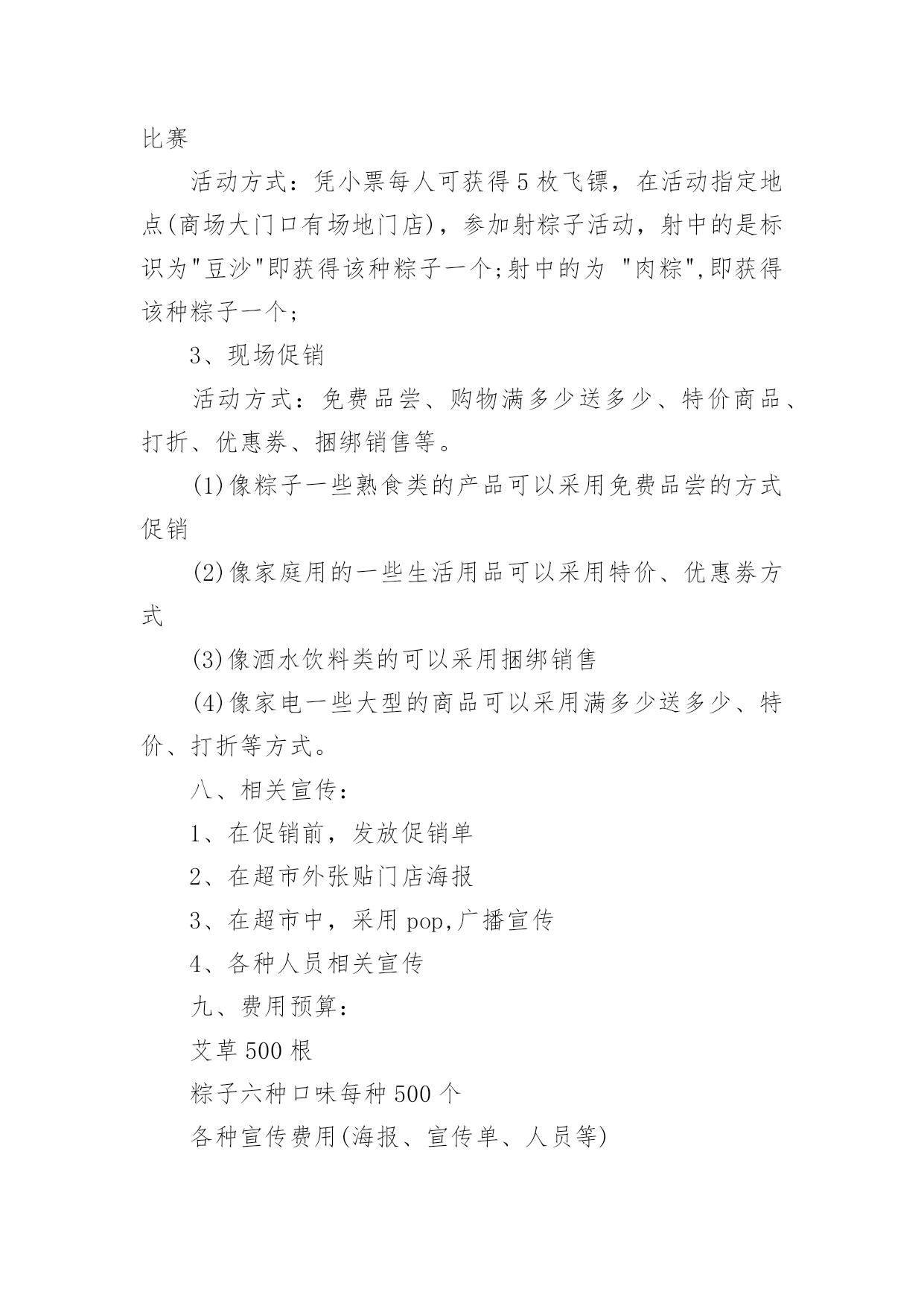 比赛

活动方式：凭小票每人可获得5枚飞镖，在活动指定地点(商场大门口有场地门店)，参加射粽子活动，射中的是标识为"豆沙"即获得该种粽子一个;射中的为 "肉粽",即获得该种粽子一个；

3、现场促销

活动方式：免费品尝、购物满多少送多少、特价商品、打折、优惠券、捆绑销售等。

(1)像粽子一些熟食类的产品可以采用免费品尝的方式促销

(2)像家庭用的一些生活用品可以采用特价、优惠券方式

(3)像酒水饮料类的可以采用捆绑销售

(4)像家电一些大型的商品可以采用满多少送多少、特价、打折等方式。

八、相关宣传：

1、在促销前，发放促销单

2、在超市外张贴门店海报

3、在超市中，采用pop,广播宣传

4、各种人员相关宣传

九、费用预算：

艾草500根

粽子六种口味每种500个

各种宣传费用(海报、宣传单、人员等)